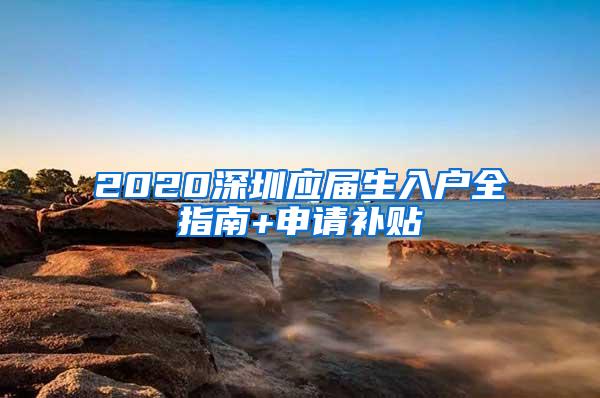 2020深圳应届生入户全指南+申请补贴